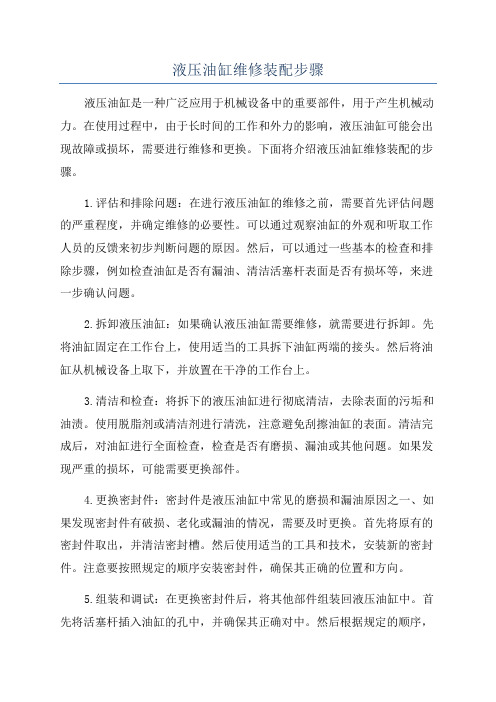 液压油缸维修装配步骤

液压油缸是一种广泛应用于机械设备中的重要部件，用于产生机械动力。在使用过程中，由于长时间的工作和外力的影响，液压油缸可能会出现故障或损坏，需要进行维修和更换。下面将介绍液压油缸维修装配的步骤。

1.评估和排除问题：在进行液压油缸的维修之前，需要首先评估问题的严重程度，并确定维修的必要性。可以通过观察油缸的外观和听取工作人员的反馈来初步判断问题的原因。然后，可以通过一些基本的检查和排除步骤，例如检查油缸是否有漏油、清洁活塞杆表面是否有损坏等，来进一步确认问题。

2.拆卸液压油缸：如果确认液压油缸需要维修，就需要进行拆卸。先将油缸固定在工作台上，使用适当的工具拆下油缸两端的接头。然后将油缸从机械设备上取下，并放置在干净的工作台上。

3.清洁和检查：将拆下的液压油缸进行彻底清洁，去除表面的污垢和油渍。使用脱脂剂或清洁剂进行清洗，注意避免刮擦油缸的表面。清洁完成后，对油缸进行全面检查，检查是否有磨损、漏油或其他问题。如果发现严重的损坏，可能需要更换部件。

4.更换密封件：密封件是液压油缸中常见的磨损和漏油原因之一、如果发现密封件有破损、老化或漏油的情况，需要及时更换。首先将原有的密封件取出，并清洁密封槽。然后使用适当的工具和技术，安装新的密封件。注意要按照规定的顺序安装密封件，确保其正确的位置和方向。

5.组装和调试：在更换密封件后，将其他部件组装回液压油缸中。首先将活塞杆插入油缸的孔中，并确保其正确对中。然后根据规定的顺序，